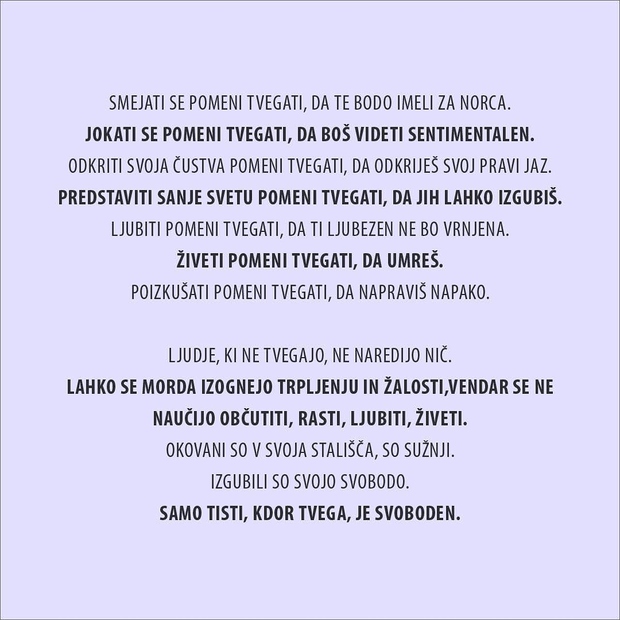 SMEJATI SE POMENI TVEGATI, DA TE BODO IMELI ZA NORCA.
JOKATI SE POMENI TVEGATI, DA BOŠ VIDETI SENTIMENTALEN.
ODKRITI SVOJA ČUSTVA POMENI TVEGATI, DA ODKRIJEŠ SVOJ PRAVI JAZ.
PREDSTAVITI SANJE SVETU POMENI TVEGATI, DA JIH LAHKO IZGUBIŠ.
LJUBITI POMENI TVEGATI, DA TI LJUBEZEN NE BO VRNJENA.
ŽIVETI POMENI TVEGATI, DA UMREŠ.
POIZKUŠATI POMENI TVEGATI, DA NAPRAVIŠ NAPAKO.

LJUDJE, KI NE TVEGAJO, NE NAREDIJO NIČ.
LAHKO SE MORDA IZOGNEJO TRPLJENJU IN ŽALOSTI,VENDAR SE NE NAUČIJO OBČUTITI, RASTI, LJUBITI, ŽIVETI.
OKOVANI SO V SVOJA STALIŠČA, SO SUŽNJI.
IZGUBILI SO SVOJO SVOBODO.
SAMO TISTI, KDOR TVEGA, JE SVOBODEN.